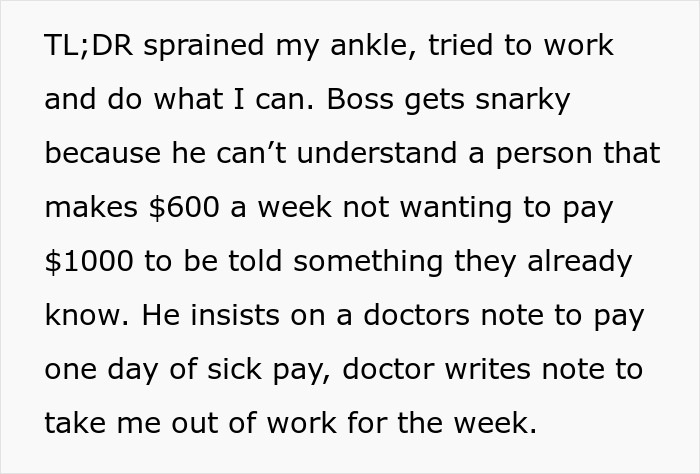 TL;DR sprained my ankle, tried to work and do what I can. Boss gets snarky because he can’t understand a person that makes \$600 a week not wanting to pay \$1000 to be told something they already know. He insists on a doctors note to pay one day of sick pay, doctor writes note to take me out of work for the week.